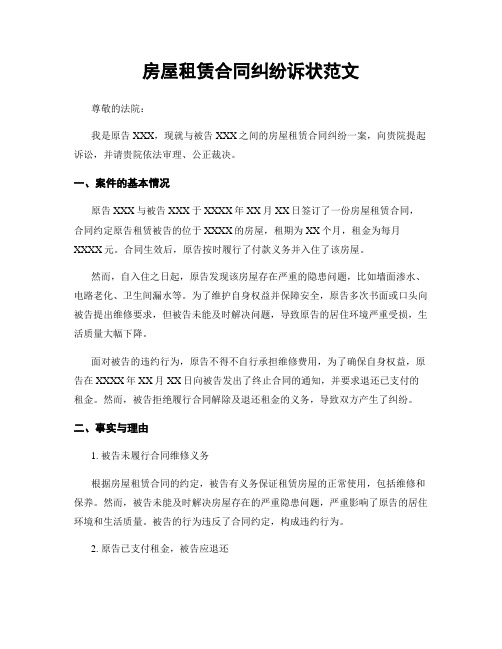 房屋租赁合同纠纷诉状范文

尊敬的法院：

我是原告 XXX，现就与被告 XXX 之间的房屋租赁合同纠纷一案，向贵院提起诉讼，并请贵院依法审理、公正裁决。

一、案件的基本情况

原告 XXX 与被告 XXX 于 XXXX 年 XX 月 XX 日签订了一份房屋租赁合同，合同约定原告租赁被告的位于 XXXX 的房屋，租期为 XX 个月，租金为每月 XXXX 元。合同生效后，原告按时履行了付款义务并入住了该房屋。

然而，自入住之日起，原告发现该房屋存在严重的隐患问题，比如墙面渗水、电路老化、卫生间漏水等。为了维护自身权益并保障安全，原告多次书面或口头向被告提出维修要求，但被告未能及时解决问题，导致原告的居住环境严重受损，生活质量大幅下降。

面对被告的违约行为，原告不得不自行承担维修费用，为了确保自身权益，原告在 XXXX 年 XX 月 XX 日向被告发出了终止合同的通知，并要求退还已支付的租金。然而，被告拒绝履行合同解除及退还租金的义务，导致双方产生了纠纷。

二、事实与理由

1. 被告未履行合同维修义务

根据房屋租赁合同的约定，被告有义务保证租赁房屋的正常使用，包括维修和保养。然而，被告未能及时解决房屋存在的严重隐患问题，严重影响了原告的居住环境和生活质量。被告的行为违反了合同约定，构成违约行为。

2. 原告已支付租金，被告应退还